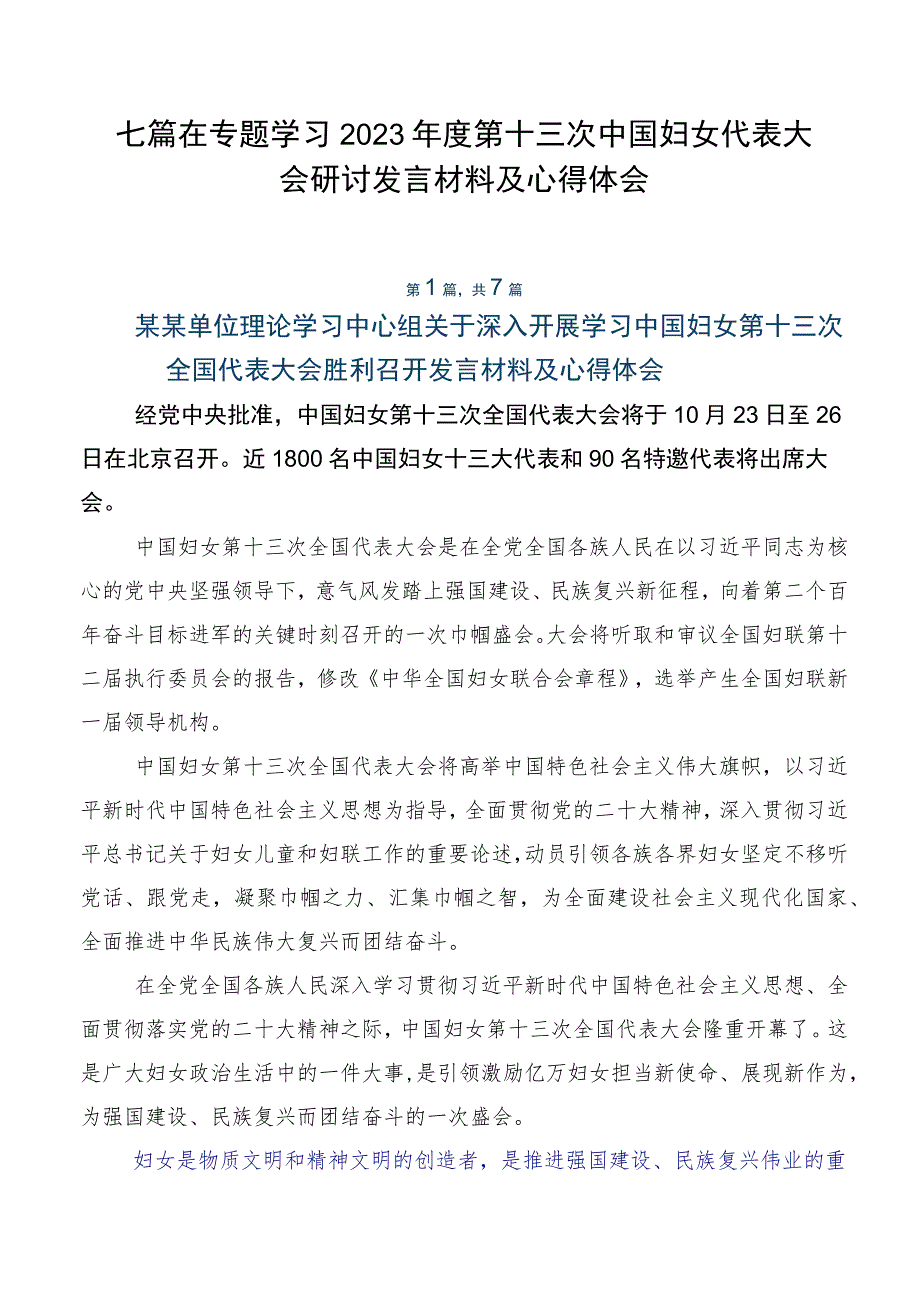 七篇在专题学习2023年度第十三次中国妇女代表大会研讨发言材料及心得体会

第1篇，共7篇

某某单位理论学习中心组关于深入开展学习中国妇女第十三次全国代表大会胜利召开发言材料及心得体会

经党中央批准，中国妇女第十三次全国代表大会将于10月23日至26日在北京召开。近1800名中国妇女十三大代表和90名特邀代表将出席大会。

中国妇女第十三次全国代表大会是在全党全国各族人民在以习近平同志为核心的党中央坚强领导下，意气风发踏上强国建设、民族复兴新征程，向着第二个百年奋斗目标进军的关键时刻召开的一次巾帼盛会。大会将听取和审议全国妇联第十二届执行委员会的报告，修改《中华全国妇女联合会章程》，选举产生全国妇联新一届领导机构。

中国妇女第十三次全国代表大会将高举中国特色社会主义伟大旗帜，以习近平新时代中国特色社会主义思想为指导，全面贯彻党的二十大精神，深入贯彻习近平总书记关于妇女儿童和妇联工作的重要论述，动员引领各族各界妇女坚定不移听党话、跟党走，凝聚巾帼之力、汇集巾帼之智，为全面建设社会主义现代化国家、全面推进中华民族伟大复兴而团结奋斗。

在全党全国各族人民深入学习贯彻习近平新时代中国特色社会主义思想、全面贯彻落实党的二十大精神之际，中国妇女第十三次全国代表大会隆重开幕了。这是广大妇女政治生活中的一件大事，是引领激励亿万妇女担当新使命、展现新作为，为强国建设、民族复兴而团结奋斗的一次盛会。

妇女是物质文明和精神文明的创造者，是推进强国建设、民族复兴伟业的重